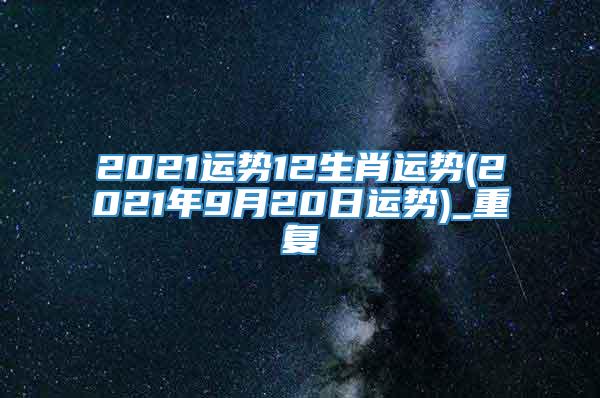 2021运势12生肖运势(2021年9月20日运势)_重复